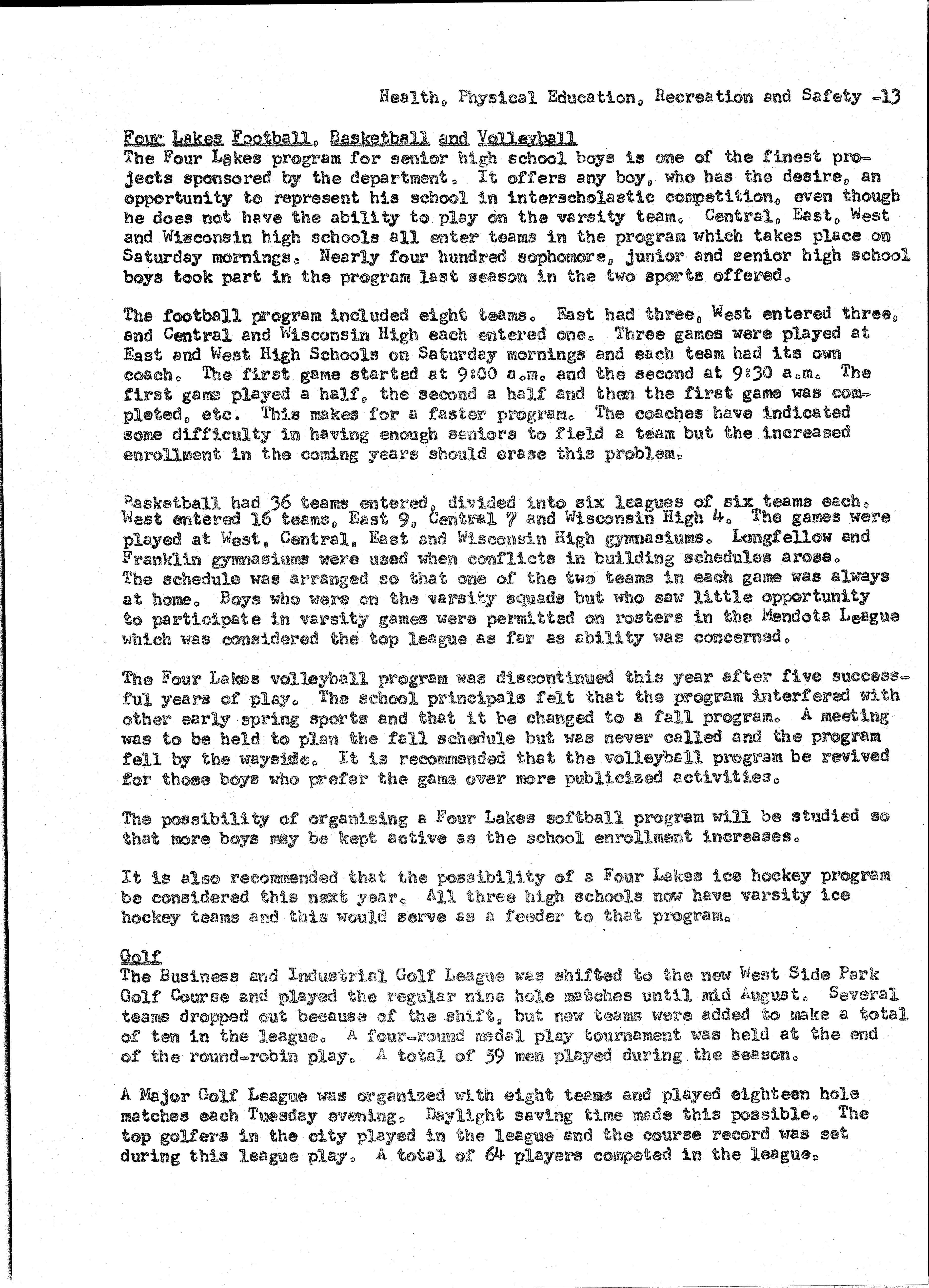 Health, Physical Education, Recreation and Safety -13

Four Lakes Football, Basketball and Volleyball
The Four Lakes program for senior high school boys is one of the finest projects sponsored by the department. It offers any boy, who has the desire, an opportunity to represent his school in interscholastic competition, even though he does not have the ability to play on the varsity team. Central, East, West and Wisconsin high schools all enter teams in the program which takes place on Saturday mornings. Nearly four hundred sophomore, junior and senior high school boys took part in the program last season in the two sports offered.

The football program included eight teams. East had three, West entered three, and Central and Wisconsin High each entered one. Three games were played at East and West High Schools on Saturday mornings and each team had its own coach. The first game started at 9:00 a.m. and the second at 9:30 a.m. The first game played a half, the second a half and then the first game was completed, etc. This makes for a faster program. The coaches have indicated some difficulty in having enough seniors to field a team but the increased enrollment in the coming years should erase this problem.

Basketball had 36 teams entered, divided into six leagues of six teams each. West entered 16 teams, East 9, Central 7 and Wisconsin High 4. The games were played at West, Central, East and Wisconsin High gymnasiums. Longfellow and Franklin gymnasiums were used when conflicts in building schedules arose. The schedule was arranged so that one of the two teams in each game was always at home. Boys who were on the varsity squads but who saw little opportunity to participate in varsity games were permitted on rosters in the Mendota League which was considered the top league as far as ability was concerned.

The Four Lakes volleyball program was discontinued this year after five successful years of play. The school principals felt that the program interfered with other early spring sports and that it be changed to a fall program. A meeting was to be held to plan the fall schedule but was never called and the program fell by the wayside. It is recommended that the volleyball program be revived for those boys who prefer the game over more publicized activities.

The possibility of organizing a Four Lakes softball program will be studied so that more boys may be kept active as the school enrollment increases.

It is also recommended that the possibility of a Four Lakes ice hockey program be considered this next year. All three high schools now have varsity ice hockey teams and this would serve as a feeder to that program.

Golf
The Business and Industrial Golf League was shifted to the new West Side Park Golf Course and played the regular nine hole matches until mid August. Several teams dropped out because of the shift, but new teams were added to make a total of ten in the league. A four-round medal play tournament was held at the end of the round-robin play. A total of 59 men played during the season.

A Major Golf League was organized with eight teams and played eighteen hole matches each Tuesday evening. Daylight saving time made this possible. The top golfers in the city played in the league and the course record was set during this league play. A total of 64 players competed in the league.